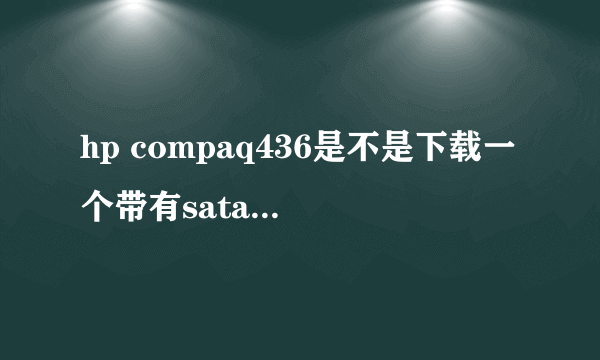 hp compaq436是不是下载一个带有sata...